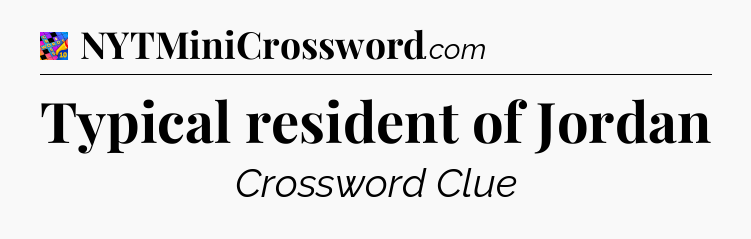 NYTMiniCrossword.com

Typical resident of Jordan

Crossword Clue